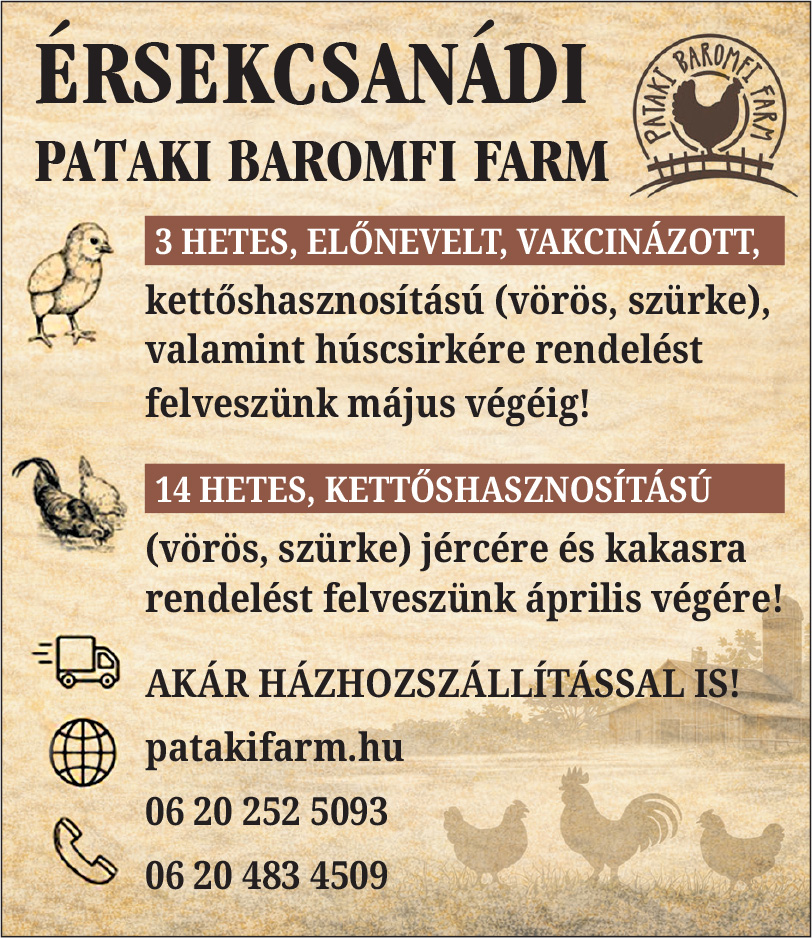 ÉRSEKCSANÁDI

PATAKI BAROMFI FARM

PATAKI BAROMFI FARM

3 HETES, ELŐNEVELT, VAKCINÁZOTT,

kettőshasznosítású (vörös, szürke), valamint húscsirkére rendelést felveszünk május végéig!

14 HETES, KETTŐSHASZNOSÍTÁSÚ

(vörös, szürke) jércére és kakasra rendelést felveszünk április végére!

AKÁR HÁZHOZSZÁLLÍTÁSSAL IS!

patakifarm.hu

06 20 252 5093

06 20 483 4509